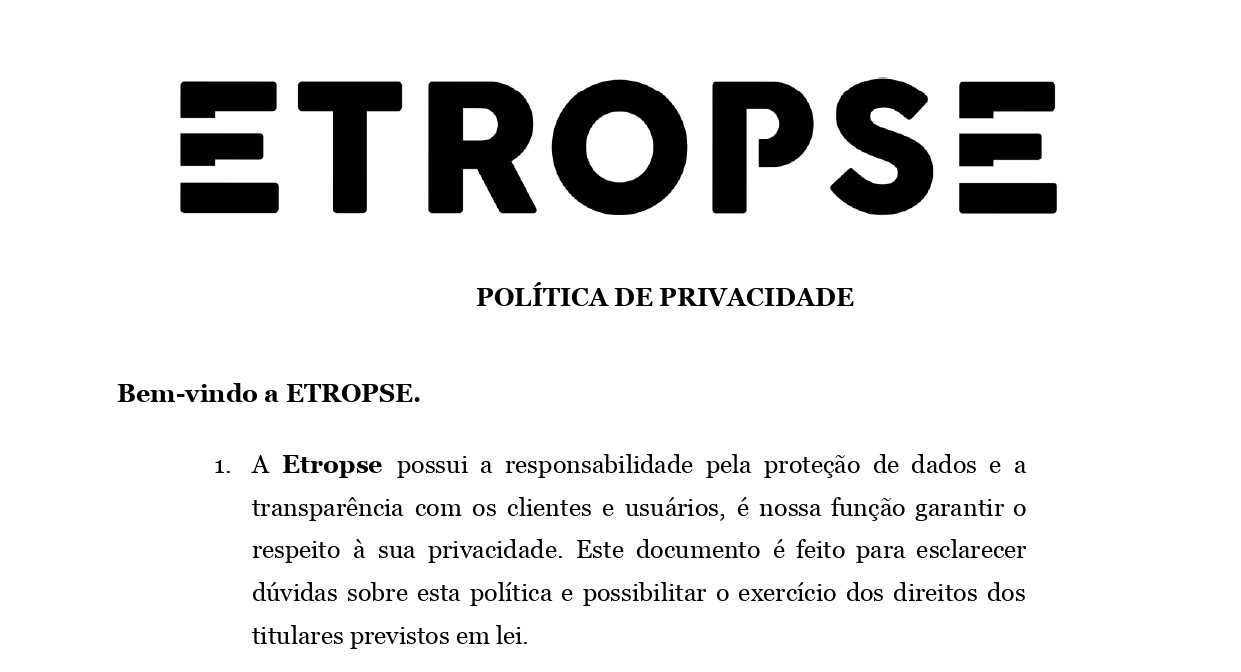 ETROPSE

POLÍTICA DE PRIVACIDADE

Bem-vindo a ETROPSE.

1. A Etropse possui a responsabilidade pela proteção de dados e a transparência com os clientes e usuários, é nossa função garantir o respeito à sua privacidade. Este documento é feito para esclarecer dúvidas sobre esta política e possibilitar o exercício dos direitos dos titulares previstos em lei.